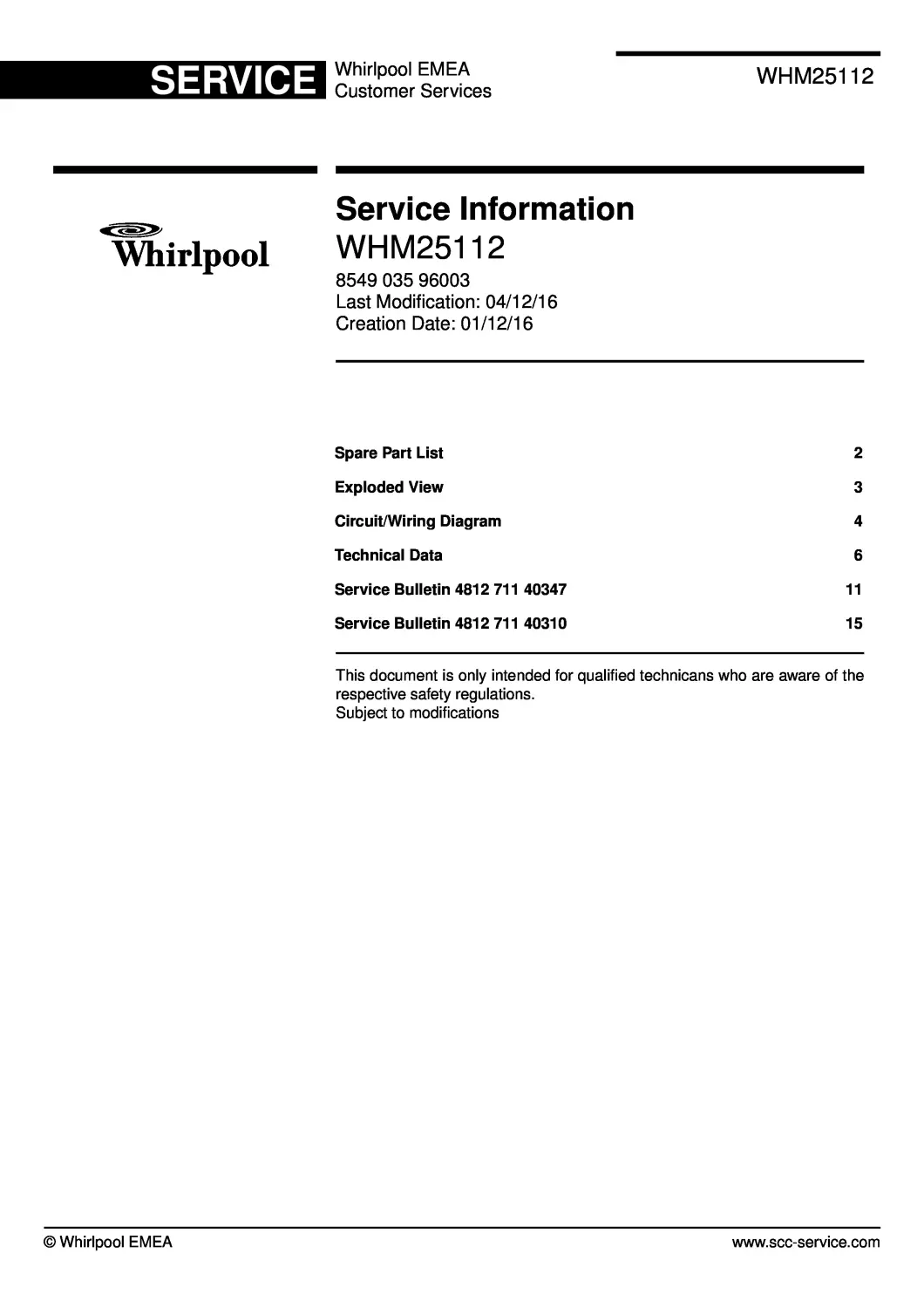 SERVICE Whirlpool EMEA Customer Services

WHM25112

Whirlpool

Service Information

WHM25112

8549 035 96003
Last Modification: 04/12/16
Creation Date: 01/12/16

| | |
|---|---|
| Spare Part List | 2 |
| Exploded View | 3 |
| Circuit/Wiring Diagram | 4 |
| Technical Data | 6 |
| Service Bulletin 4812 711 40347 | 11 |
| Service Bulletin 4812 711 40310 | 15 |

This document is only intended for qualified technicans who are aware of the respective safety regulations.
Subject to modifications

© Whirlpool EMEA

www.scc-service.com